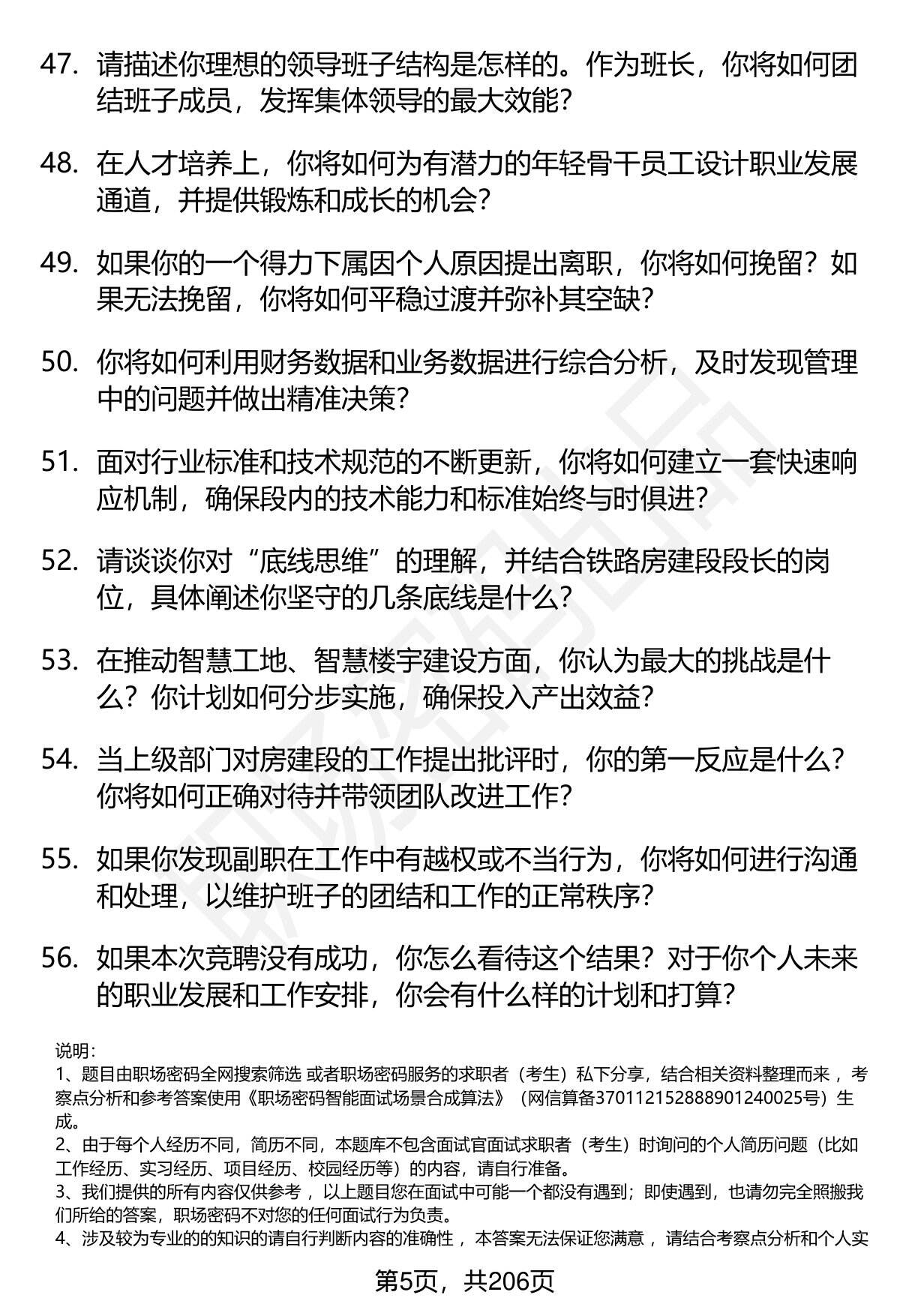 47. 请描述你理想的领导班子结构是怎样的。作为班长，你将如何团结班子成员，发挥集体领导的最大效能？

48. 在人才培养上，你将如何为有潜力的年轻骨干员工设计职业发展通道，并提供锻炼和成长的机会？

49. 如果你的一个得力下属因个人原因提出离职，你将如何挽留？如果无法挽留，你将如何平稳过渡并弥补其空缺？

50. 你将如何利用财务数据和业务数据进行综合分析，及时发现管理中的问题并做出精准决策？

51. 面对行业标准和技术规范的不断更新，你将如何建立一套快速响应机制，确保段内的技术能力和标准始终与时俱进？

52. 请谈谈你对“底线思维”的理解，并结合铁路房建段段长的岗位，具体阐述你坚守的几条底线是什么？

53. 在推动智慧工地、智慧楼宇建设方面，你认为最大的挑战是什么？你计划如何分步实施，确保投入产出效益？

54. 当上级部门对房建段的工作提出批评时，你的第一反应是什么？你将如何正确对待并带领团队改进工作？

55. 如果你发现副职在工作中有越权或不当行为，你将如何进行沟通和处理，以维护班子的团结和工作的正常秩序？

56. 如果本次竞聘没有成功，你怎么看待这个结果？对于你个人未来的职业发展和工作安排，你会有什么样的计划和打算？

说明：
1、题目由职场密码全网搜索筛选 或者职场密码服务的求职者（考生）私下分享，结合相关资料整理而来 ，考察点分析和参考答案使用《职场密码智能面试场景合成算法》（网信算备370112152888901240025号）生成。
2、由于每个人经历不同，简历不同，本题库不包含面试官面试求职者（考生）时询问的个人简历问题（比如工作经历、实习经历、项目经历、校园经历等）的内容，请自行准备。
3、我们提供的所有内容仅供参考 ，以上题目您在面试中可能一个都没有遇到；即使遇到，也请勿完全照搬我们所给的答案，职场密码不对您的任何面试行为负责。
4、涉及较为专业的的知识的请自行判断内容的准确性 ，本答案无法保证您满意 ，请结合考察点分析和个人实

第5页，共206页